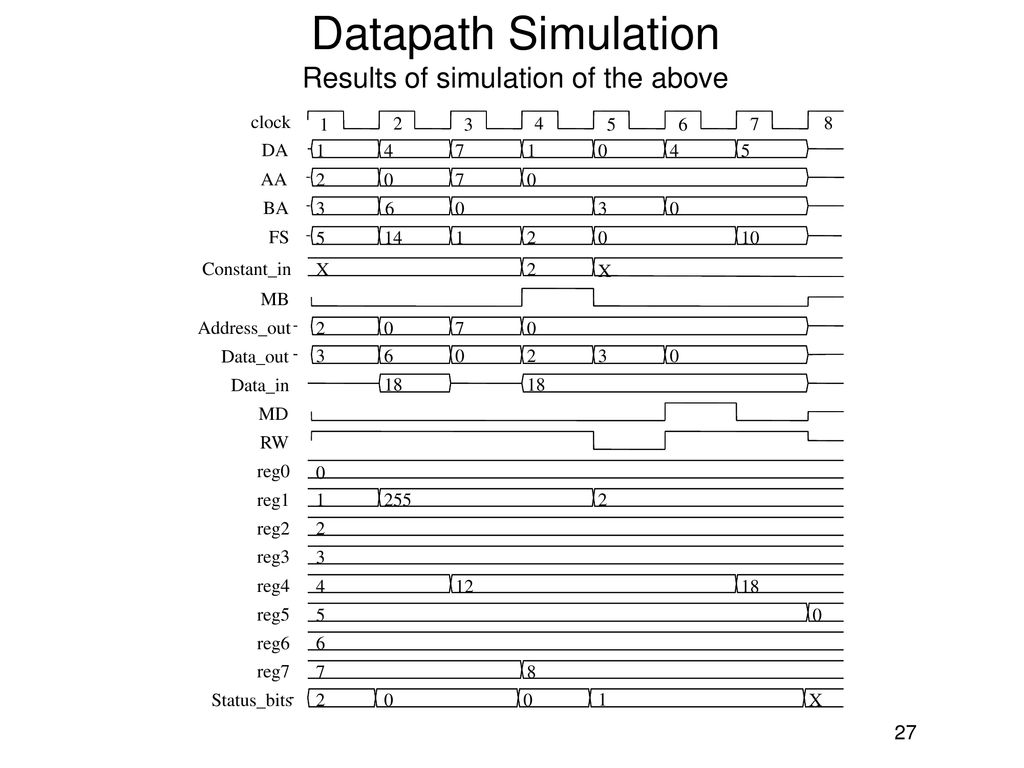 Datapath Simulation
Results of simulation of the above

clock 1 2 3 4 5 6 7 8
DA 1 4 7 1 0 4 5
AA 2 0 7 0
BA 3 6 0 3 0
FS 5 14 1 2 0 10
Constant_in X 2 X
MB
Address_out 2 0 7 0
Data_out 3 6 0 2 3 0
Data_in 18 18
MD
RW
reg0 0
reg1 1 255 2
reg2 2
reg3 3
reg4 4 12 18
reg5 5 0
reg6 6
reg7 7 8
Status_bits 2 0 0 1 X

27